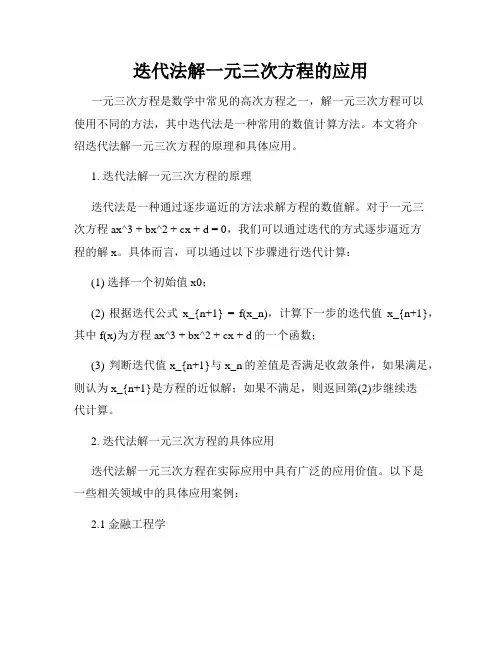 迭代法解一元三次方程的应用

一元三次方程是数学中常见的高次方程之一，解一元三次方程可以使用不同的方法，其中迭代法是一种常用的数值计算方法。本文将介绍迭代法解一元三次方程的原理和具体应用。

1. 迭代法解一元三次方程的原理

迭代法是一种通过逐步逼近的方法求解方程的数值解。对于一元三次方程 ax^3 + bx^2 + cx + d = 0，我们可以通过迭代的方式逐步逼近方程的解 x。具体而言，可以通过以下步骤进行迭代计算：

(1) 选择一个初始值 x0；

(2) 根据迭代公式 x_{n+1} = f(x_n)，计算下一步的迭代值 x_{n+1}，其中 f(x)为方程 ax^3 + bx^2 + cx + d 的一个函数；

(3) 判断迭代值 x_{n+1}与 x_n 的差值是否满足收敛条件，如果满足，则认为 x_{n+1}是方程的近似解；如果不满足，则返回第(2)步继续迭代计算。

2. 迭代法解一元三次方程的具体应用

迭代法解一元三次方程在实际应用中具有广泛的应用价值。以下是一些相关领域中的具体应用案例：

2.1 金融工程学